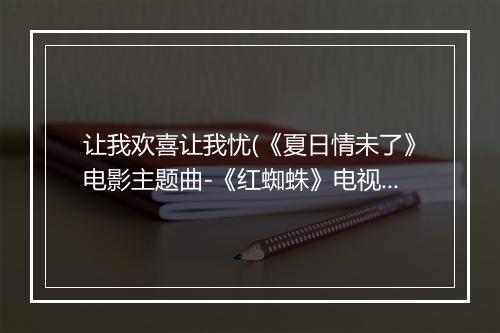 让我欢喜让我忧(《夏日情未了》电影主题曲-《红蜘蛛》电视...